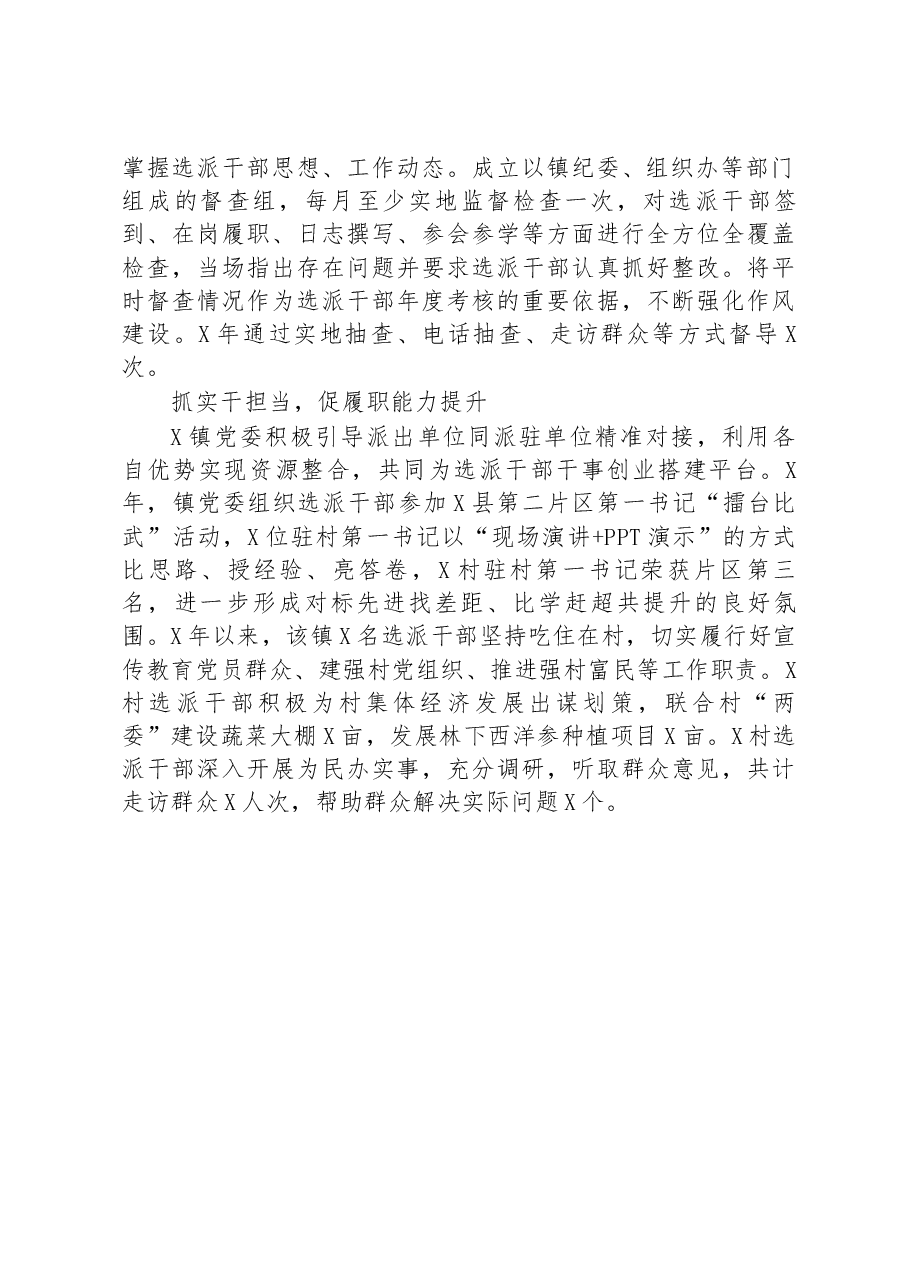 掌握选派干部思想、工作动态。成立以镇纪委、组织办等部门组成的督查组，每月至少实地监督检查一次，对选派干部签到、在岗履职、日志撰写、参会参学等方面进行全方位全覆盖检查，当场指出存在问题并要求选派干部认真抓好整改。将平时督查情况作为选派干部年度考核的重要依据，不断强化作风建设。X年通过实地抽查、电话抽查、走访群众等方式督导X次。

抓实干担当，促履职能力提升

X镇党委积极引导派出单位同派驻单位精准对接，利用各自优势实现资源整合，共同为选派干部干事创业搭建平台。X年，镇党委组织选派干部参加X县第二片区第一书记“擂台比武”活动，X位驻村第一书记以“现场演讲+PPT演示”的方式比思路、授经验、亮答卷，X村驻村第一书记荣获片区第三名，进一步形成对标先进找差距、比学赶超共提升的良好氛围。X年以来，该镇X名选派干部坚持吃住在村，切实履行好宣传教育党员群众、建强村党组织、推进强村富民等工作职责。X村选派干部积极为村集体经济发展出谋划策，联合村“两委”建设蔬菜大棚X亩，发展林下西洋参种植项目X亩。X村选派干部深入开展为民办实事，充分调研，听取群众意见，共计走访群众X人次，帮助群众解决实际问题X个。